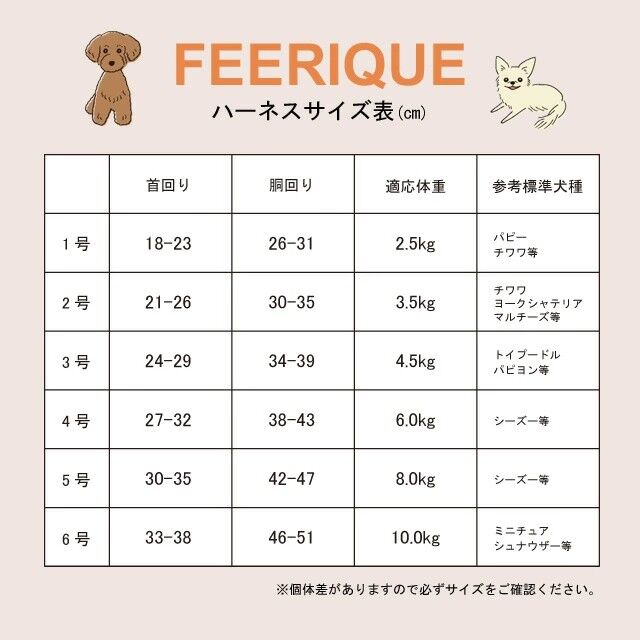 FEERIQUE
ハーネスサイズ表(cm)

| | 首回り | 胴回り | 適応体重 | 参考標準犬種 |
|---|---|---|---|---|
| 1号 | 18-23 | 26-31 | 2.5kg | パピー チワワ等 |
| 2号 | 21-26 | 30-35 | 3.5kg | チワワ ヨークシャテリア マルチーズ等 |
| 3号 | 24-29 | 34-39 | 4.5kg | トイプードル パピヨン等 |
| 4号 | 27-32 | 38-43 | 6.0kg | シーズー等 |
| 5号 | 30-35 | 42-47 | 8.0kg | シーズー等 |
| 6号 | 33-38 | 46-51 | 10.0kg | ミニチュア シュナウザー等 |

※個体差がありますので必ずサイズをご確認ください。